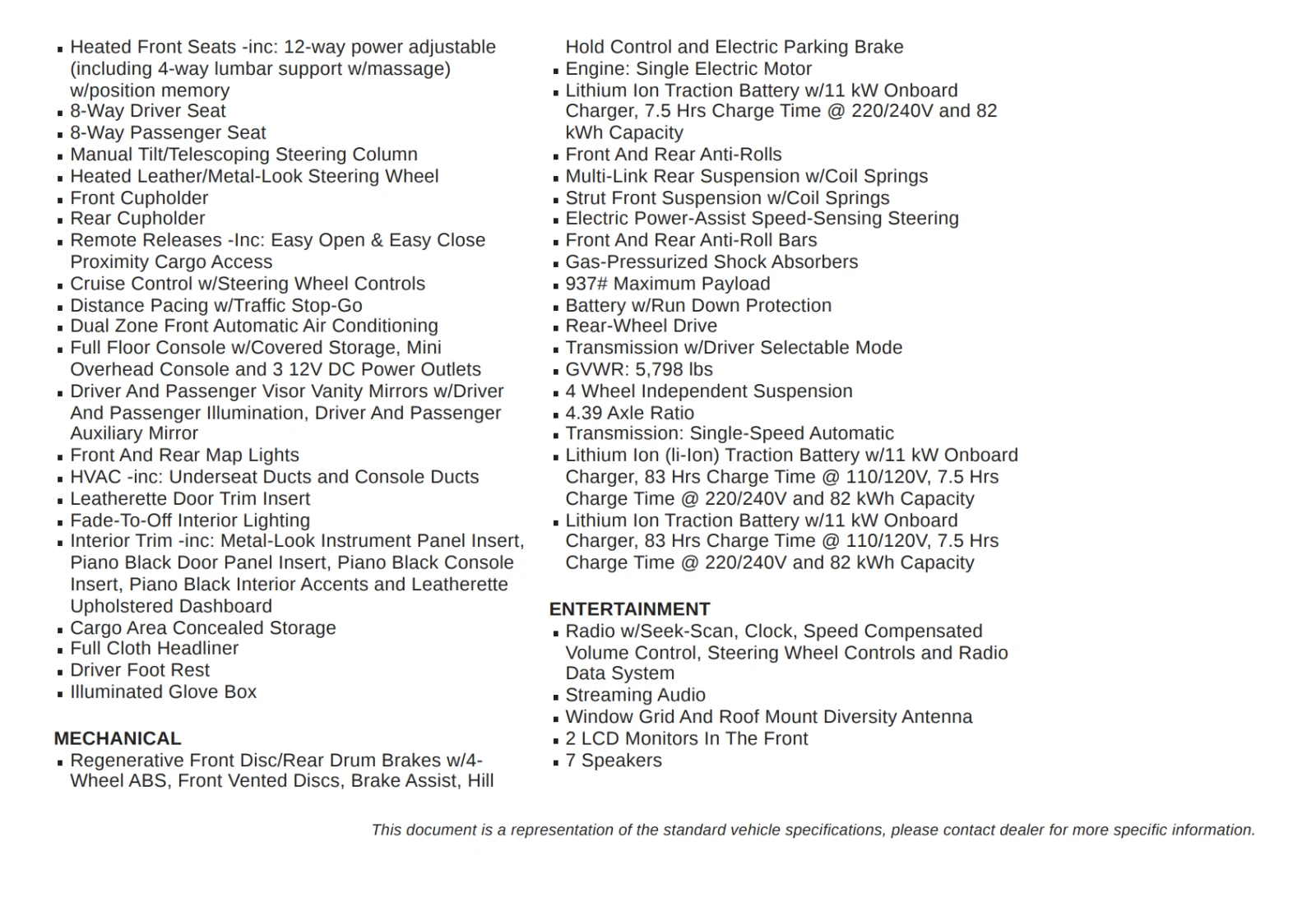 • Heated Front Seats -inc: 12-way power adjustable (including 4-way lumbar support w/massage) w/position memory
• 8-Way Driver Seat
• 8-Way Passenger Seat
• Manual Tilt/Telescoping Steering Column
• Heated Leather/Metal-Look Steering Wheel
• Front Cupholder
• Rear Cupholder
• Remote Releases -Inc: Easy Open & Easy Close Proximity Cargo Access
• Cruise Control w/Steering Wheel Controls
• Distance Pacing w/Traffic Stop-Go
• Dual Zone Front Automatic Air Conditioning
• Full Floor Console w/Covered Storage, Mini Overhead Console and 3 12V DC Power Outlets
• Driver And Passenger Visor Vanity Mirrors w/Driver And Passenger Illumination, Driver And Passenger Auxiliary Mirror
• Front And Rear Map Lights
• HVAC -inc: Underseat Ducts and Console Ducts
• Leatherette Door Trim Insert
• Fade-To-Off Interior Lighting
• Interior Trim -inc: Metal-Look Instrument Panel Insert, Piano Black Door Panel Insert, Piano Black Console Insert, Piano Black Interior Accents and Leatherette Upholstered Dashboard
• Cargo Area Concealed Storage
• Full Cloth Headliner
• Driver Foot Rest
• Illuminated Glove Box

MECHANICAL
• Regenerative Front Disc/Rear Drum Brakes w/4-Wheel ABS, Front Vented Discs, Brake Assist, Hill Hold Control and Electric Parking Brake
• Engine: Single Electric Motor
• Lithium Ion Traction Battery w/11 kW Onboard Charger, 7.5 Hrs Charge Time @ 220/240V and 82 kWh Capacity
• Front And Rear Anti-Rolls
• Multi-Link Rear Suspension w/Coil Springs
• Strut Front Suspension w/Coil Springs
• Electric Power-Assist Speed-Sensing Steering
• Front And Rear Anti-Roll Bars
• Gas-Pressurized Shock Absorbers
• 937# Maximum Payload
• Battery w/Run Down Protection
• Rear-Wheel Drive
• Transmission w/Driver Selectable Mode
• GVWR: 5,798 lbs
• 4 Wheel Independent Suspension
• 4.39 Axle Ratio
• Transmission: Single-Speed Automatic
• Lithium Ion (li-Ion) Traction Battery w/11 kW Onboard Charger, 83 Hrs Charge Time @ 110/120V, 7.5 Hrs Charge Time @ 220/240V and 82 kWh Capacity
• Lithium Ion Traction Battery w/11 kW Onboard Charger, 83 Hrs Charge Time @ 110/120V, 7.5 Hrs Charge Time @ 220/240V and 82 kWh Capacity

ENTERTAINMENT
• Radio w/Seek-Scan, Clock, Speed Compensated Volume Control, Steering Wheel Controls and Radio Data System
• Streaming Audio
• Window Grid And Roof Mount Diversity Antenna
• 2 LCD Monitors In The Front
• 7 Speakers

This document is a representation of the standard vehicle specifications, please contact dealer for more specific information.